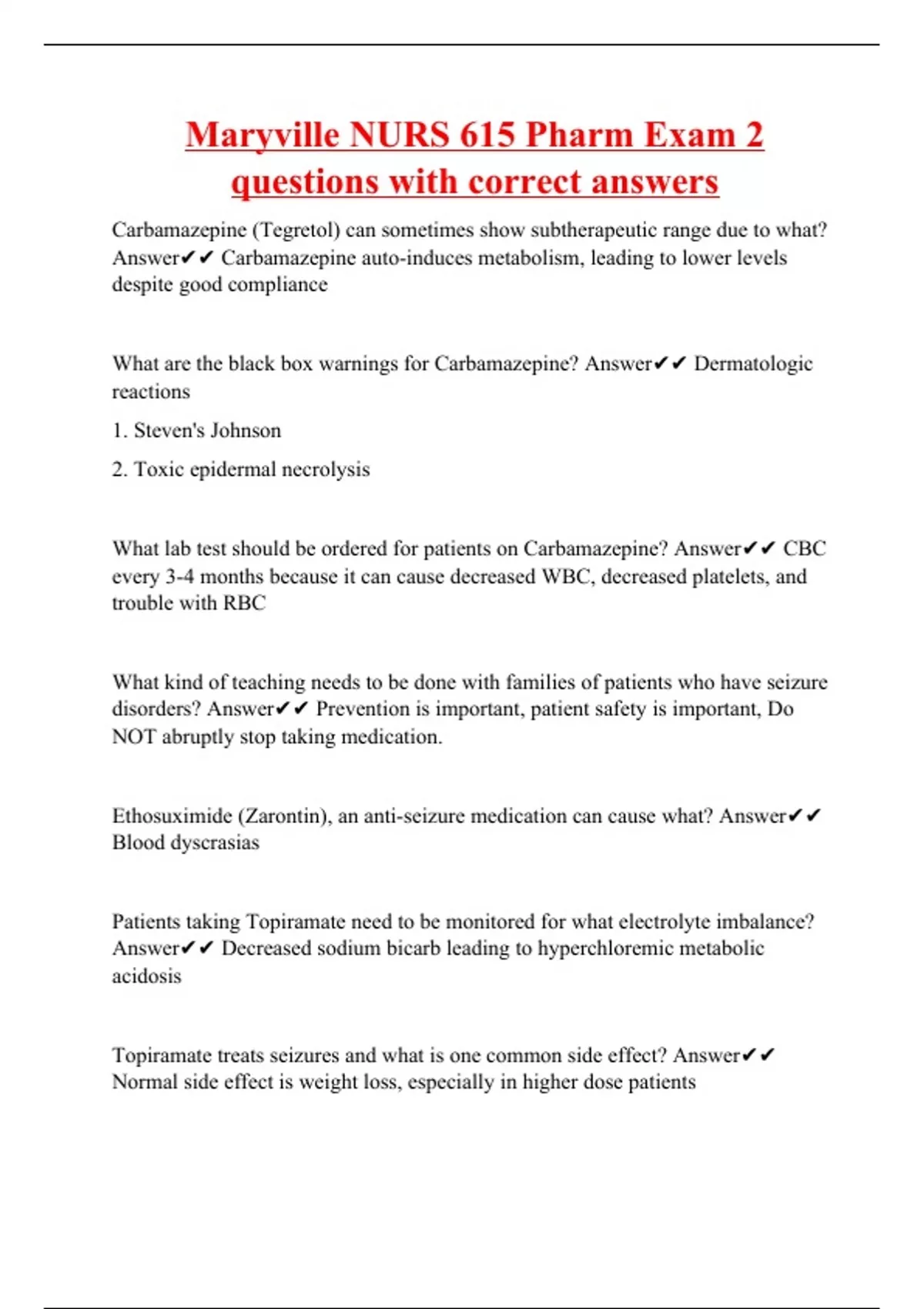 Maryville NURS 615 Pharm Exam 2 questions with correct answers

Carbamazepine (Tegretol) can sometimes show subtherapeutic range due to what? Answer✔✔ Carbamazepine auto-induces metabolism, leading to lower levels despite good compliance

What are the black box warnings for Carbamazepine? Answer✔✔ Dermatologic reactions

1. Steven's Johnson

2. Toxic epidermal necrolysis

What lab test should be ordered for patients on Carbamazepine? Answer✔✔ CBC every 3-4 months because it can cause decreased WBC, decreased platelets, and trouble with RBC

What kind of teaching needs to be done with families of patients who have seizure disorders? Answer✔✔ Prevention is important, patient safety is important, Do NOT abruptly stop taking medication.

Ethosuximide (Zarontin), an anti-seizure medication can cause what? Answer✔✔ Blood dyscrasias

Patients taking Topiramate need to be monitored for what electrolyte imbalance? Answer✔✔ Decreased sodium bicarb leading to hyperchloremic metabolic acidosis

Topiramate treats seizures and what is one common side effect? Answer✔✔ Normal side effect is weight loss, especially in higher dose patients